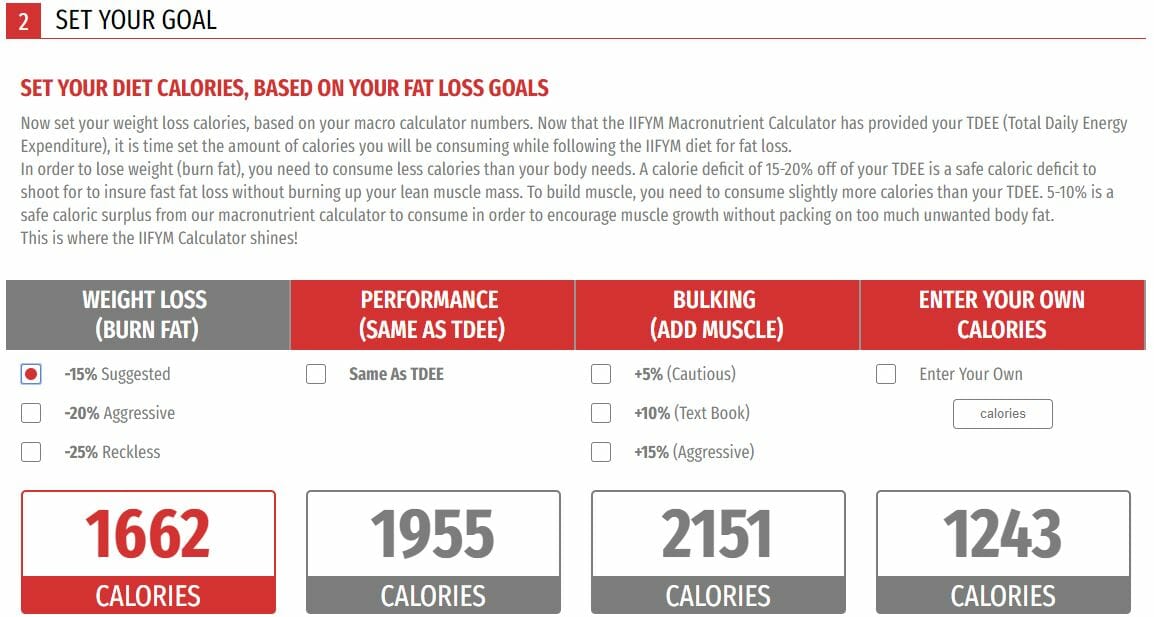 2 SET YOUR GOAL

SET YOUR DIET CALORIES, BASED ON YOUR FAT LOSS GOALS

Now set your weight loss calories, based on your macro calculator numbers. Now that the IIFYM Macronutrient Calculator has provided your TDEE (Total Daily Energy Expenditure), it is time set the amount of calories you will be consuming while following the IIFYM diet for fat loss.
In order to lose weight (burn fat), you need to consume less calories than your body needs. A calorie deficit of 15-20% off of your TDEE is a safe caloric deficit to shoot for to insure fast fat loss without burning up your lean muscle mass. To build muscle, you need to consume slightly more calories than your TDEE. 5-10% is a safe caloric surplus from our macronutrient calculator to consume in order to encourage muscle growth without packing on too much unwanted body fat.
This is where the IIFYM Calculator shines!

WEIGHT LOSS (BURN FAT)

-15% Suggested
-20% Aggressive
-25% Reckless

1662
CALORIES

PERFORMANCE (SAME AS TDEE)

Same As TDEE

1955
CALORIES

BULKING (ADD MUSCLE)

+5% (Cautious)
+10% (Text Book)
+15% (Aggressive)

2151
CALORIES

ENTER YOUR OWN CALORIES

Enter Your Own
calories

1243
CALORIES